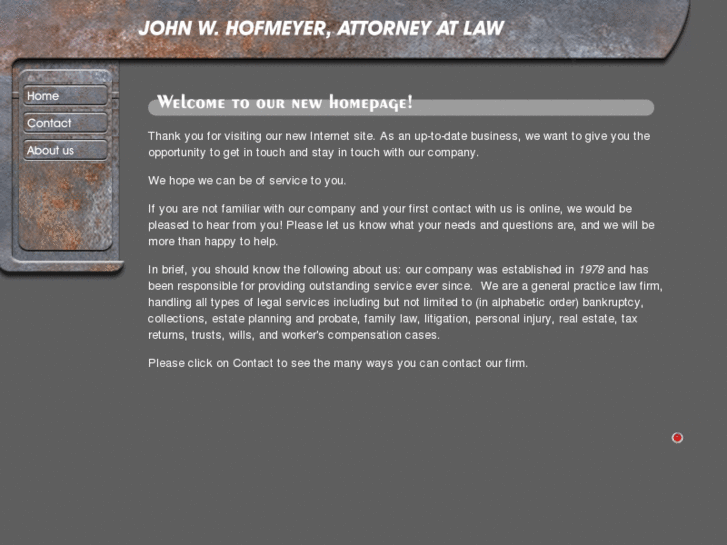 JOHN W. HOFMEYER, ATTORNEY AT LAW

Home
Contact
About us

Welcome to our new homepage!

Thank you for visiting our new Internet site. As an up-to-date business, we want to give you the opportunity to get in touch and stay in touch with our company.

We hope we can be of service to you.

If you are not familiar with our company and your first contact with us is online, we would be pleased to hear from you! Please let us know what your needs and questions are, and we will be more than happy to help.

In brief, you should know the following about us: our company was established in 1978 and has been responsible for providing outstanding service ever since. We are a general practice law firm, handling all types of legal services including but not limited to (in alphabetic order) bankruptcy, collections, estate planning and probate, family law, litigation, personal injury, real estate, tax returns, trusts, wills, and worker's compensation cases.

Please click on Contact to see the many ways you can contact our firm.